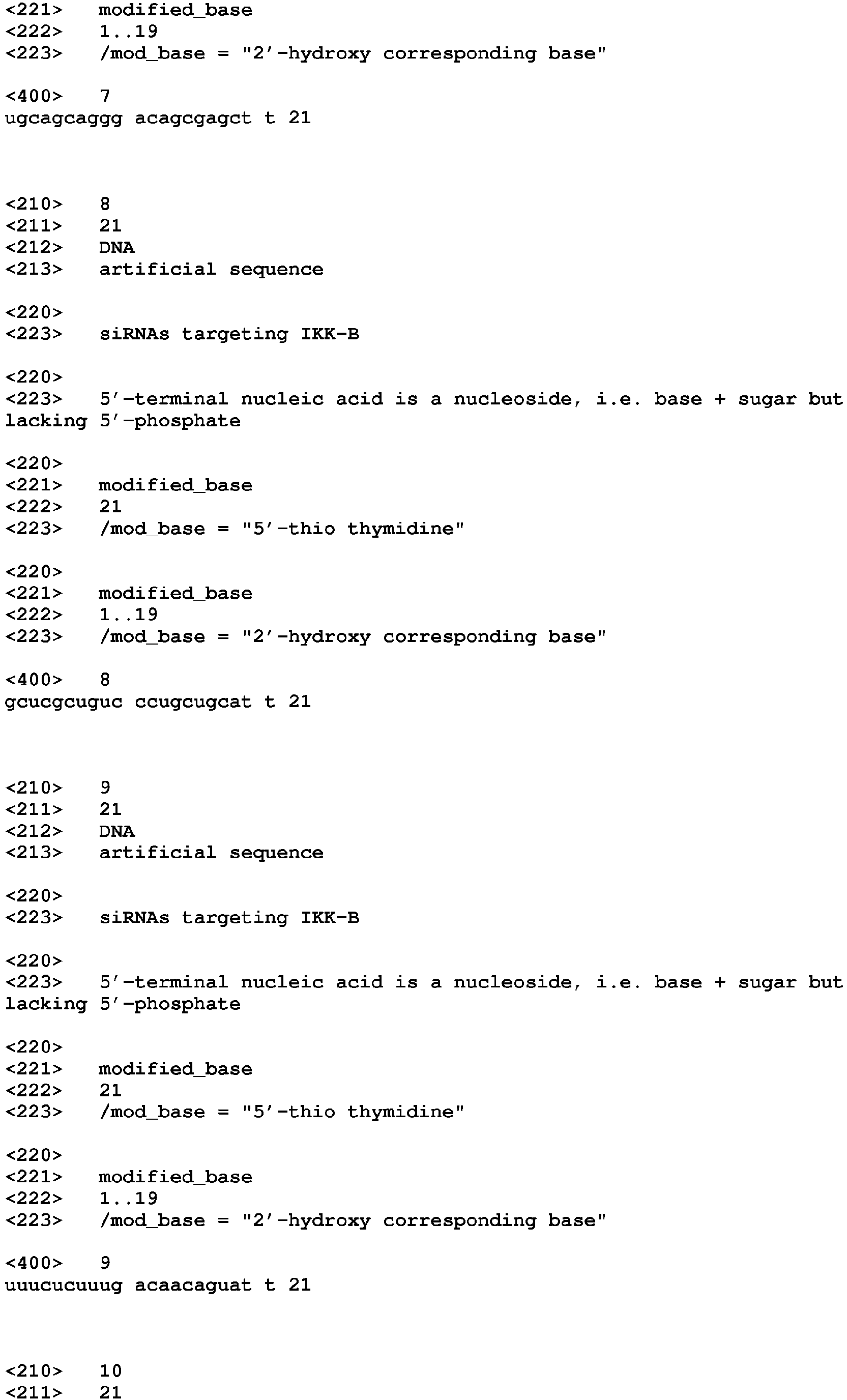 <221> modified_base
<222> 1..19
<223> /mod_base = "2'-hydroxy corresponding base"

<400> 7
ugcagcaggg acagcgagct t 21

<210> 8
<211> 21
<212> DNA
<213> artificial sequence

<220>
<223> siRNAs targeting IKK-B

<220>
<223> 5'-terminal nucleic acid is a nucleoside, i.e. base + sugar but lacking 5'-phosphate

<220>
<221> modified_base
<222> 21
<223> /mod_base = "5'-thio thymidine"

<220>
<221> modified_base
<222> 1..19
<223> /mod_base = "2'-hydroxy corresponding base"

<400> 8
gcucgcuguc ccugcugcat t 21

<210> 9
<211> 21
<212> DNA
<213> artificial sequence

<220>
<223> siRNAs targeting IKK-B

<220>
<223> 5'-terminal nucleic acid is a nucleoside, i.e. base + sugar but lacking 5'-phosphate

<220>
<221> modified_base
<222> 21
<223> /mod_base = "5'-thio thymidine"

<220>
<221> modified_base
<222> 1..19
<223> /mod_base = "2'-hydroxy corresponding base"

<400> 9
uuucucuuug acaacaguat t 21

<210> 10
<211> 21